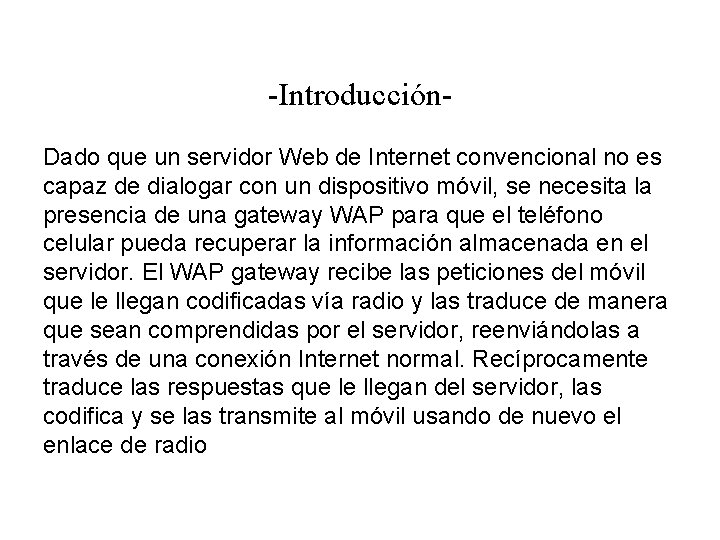 -Introducción-

Dado que un servidor Web de Internet convencional no es capaz de dialogar con un dispositivo móvil, se necesita la presencia de una gateway WAP para que el teléfono celular pueda recuperar la información almacenada en el servidor. El WAP gateway recibe las peticiones del móvil que le llegan codificadas vía radio y las traduce de manera que sean comprendidas por el servidor, reenviándolas a través de una conexión Internet normal. Recíprocamente traduce las respuestas que le llegan del servidor, las codifica y se las transmite al móvil usando de nuevo el enlace de radio